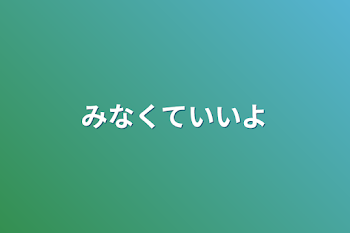 みなくていいよ